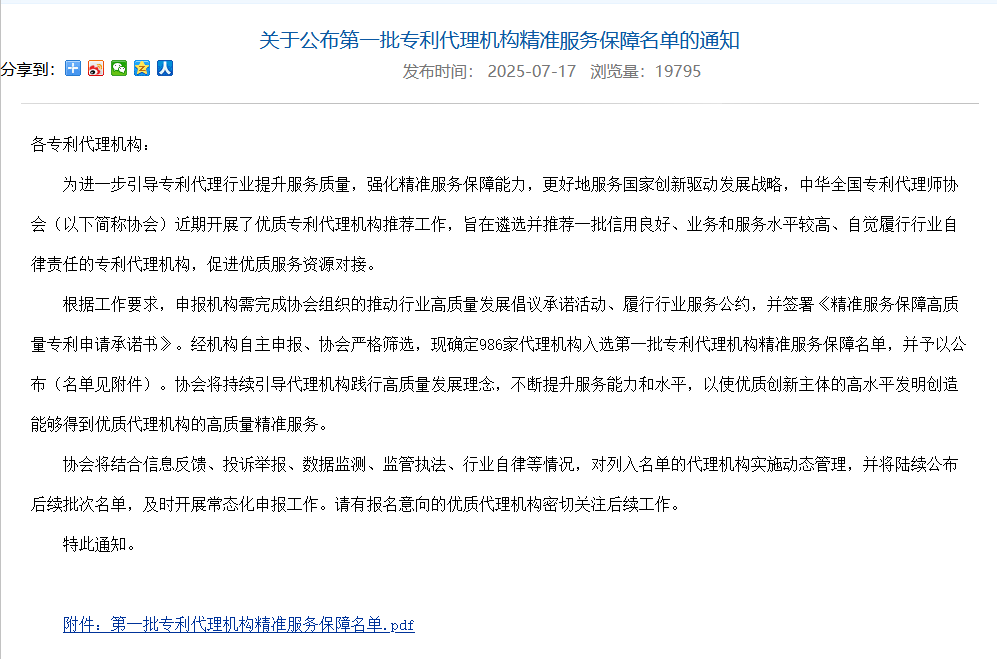 关于公布第一批专利代理机构精准服务保障名单的通知

分享到：

发布时间： 2025-07-17 浏览量：19795

各专利代理机构：

为进一步引导专利代理行业提升服务质量，强化精准服务保障能力，更好地服务国家创新驱动发展战略，中华全国专利代理师协会（以下简称协会）近期开展了优质专利代理机构推荐工作，旨在遴选并推荐一批信用良好、业务和服务水平较高、自觉履行行业自律责任的专利代理机构，促进优质服务资源对接。

根据工作要求，申报机构需完成协会组织的推动行业高质量发展倡议承诺活动、履行行业服务公约，并签署《精准服务保障高质量专利申请承诺书》。经机构自主申报、协会严格筛选，现确定986家代理机构入选第一批专利代理机构精准服务保障名单，并予以公布（名单见附件）。协会将持续引导代理机构践行高质量发展理念，不断提升服务能力和水平，以使优质创新主体的高水平发明创造能够得到优质代理机构的高质量精准服务。

协会将结合信息反馈、投诉举报、数据监测、监管执法、行业自律等情况，对列入名单的代理机构实施动态管理，并将陆续公布后续批次名单，及时开展常态化申报工作。请有报名意向的优质代理机构密切关注后续工作。

特此通知。

附件：第一批专利代理机构精准服务保障名单.pdf